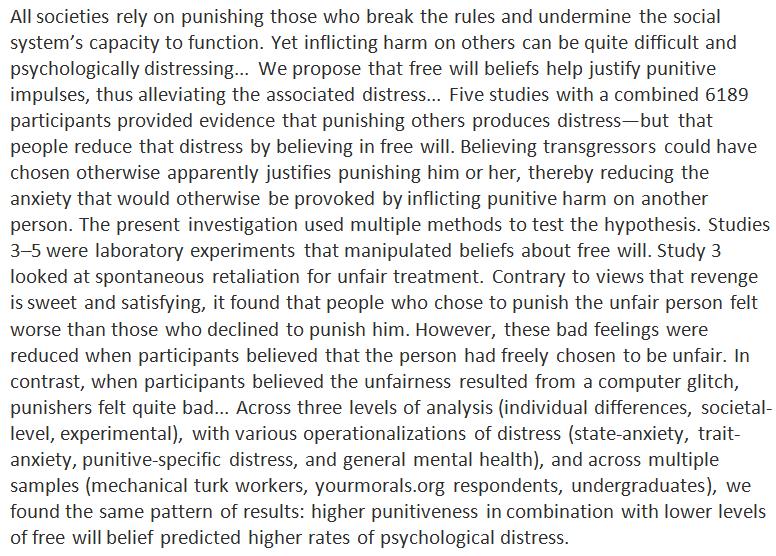 All societies rely on punishing those who break the rules and undermine the social system's capacity to function. Yet inflicting harm on others can be quite difficult and psychologically distressing... We propose that free will beliefs help justify punitive impulses, thus alleviating the associated distress... Five studies with a combined 6189 participants provided evidence that punishing others produces distress—but that people reduce that distress by believing in free will. Believing transgressors could have chosen otherwise apparently justifies punishing him or her, thereby reducing the anxiety that would otherwise be provoked by inflicting punitive harm on another person. The present investigation used multiple methods to test the hypothesis. Studies 3–5 were laboratory experiments that manipulated beliefs about free will. Study 3 looked at spontaneous retaliation for unfair treatment. Contrary to views that revenge is sweet and satisfying, it found that people who chose to punish the unfair person felt worse than those who declined to punish him. However, these bad feelings were reduced when participants believed that the person had freely chosen to be unfair. In contrast, when participants believed the unfairness resulted from a computer glitch, punishers felt quite bad... Across three levels of analysis (individual differences, societal-level, experimental), with various operationalizations of distress (state-anxiety, trait-anxiety, punitive-specific distress, and general mental health), and across multiple samples (mechanical turk workers, yourmorals.org respondents, undergraduates), we found the same pattern of results: higher punitiveness in combination with lower levels of free will belief predicted higher rates of psychological distress.